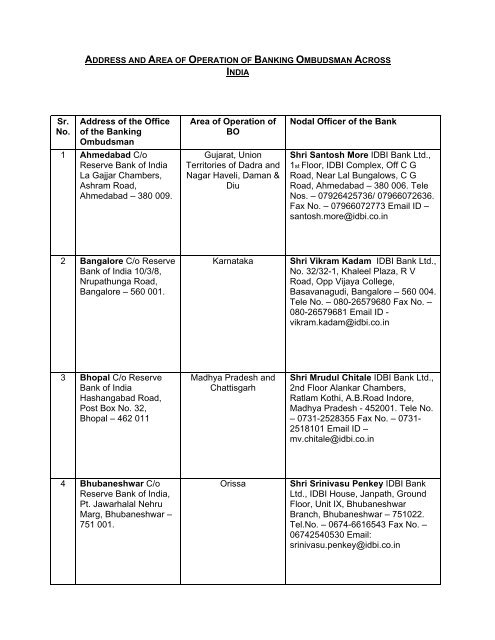 ADDRESS AND AREA OF OPERATION OF BANKING OMBUDSMAN ACROSS INDIA

| Sr. No. | Address of the Office of the Banking Ombudsman | Area of Operation of BO | Nodal Officer of the Bank |
|---|---|---|---|
| 1 | Ahmedabad C/o Reserve Bank of India La Gajjar Chambers, Ashram Road, Ahmedabad – 380 009. | Gujarat, Union Territories of Dadra and Nagar Haveli, Daman & Diu | Shri Santosh More IDBI Bank Ltd., 1st Floor, IDBI Complex, Off C G Road, Near Lal Bungalows, C G Road, Ahmedabad – 380 006. Tele Nos. – 07926425736/ 07966072636. Fax No. – 07966072773 Email ID – santosh.more@idbi.co.in |
| 2 | Bangalore C/o Reserve Bank of India 10/3/8, Nrupathunga Road, Bangalore – 560 001. | Karnataka | Shri Vikram Kadam IDBI Bank Ltd., No. 32/32-1, Khaleel Plaza, R V Road, Opp Vijaya College, Basavanagudi, Bangalore – 560 004. Tele No. – 080-26579680 Fax No. – 080-26579681 Email ID - vikram.kadam@idbi.co.in |
| 3 | Bhopal C/o Reserve Bank of India Hashangabad Road, Post Box No. 32, Bhopal – 462 011 | Madhya Pradesh and Chattisgarh | Shri Mrudul Chitale IDBI Bank Ltd., 2nd Floor Alankar Chambers, Ratlam Kothi, A.B.Road Indore, Madhya Pradesh - 452001. Tele No. – 0731-2528355 Fax No. – 0731-2518101 Email ID – mv.chitale@idbi.co.in |
| 4 | Bhubaneshwar C/o Reserve Bank of India, Pt. Jawarhalal Nehru Marg, Bhubaneshwar – 751 001. | Orissa | Shri Srinivasu Penkey IDBI Bank Ltd., IDBI House, Janpath, Ground Floor, Unit IX, Bhubaneshwar Branch, Bhubaneshwar – 751022. Tel.No. – 0674-6616543 Fax No. – 06742540530 Email: srinivasu.penkey@idbi.co.in |